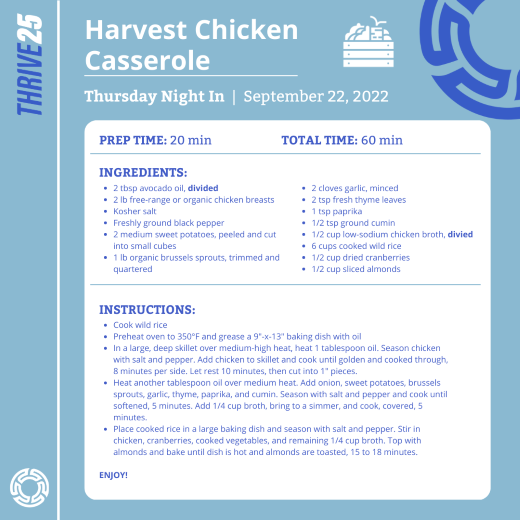 THRIVE25

Harvest Chicken Casserole

Thursday Night In | September 22, 2022

PREP TIME: 20 min TOTAL TIME: 60 min

INGREDIENTS:
- 2 tbsp avocado oil, divided
- 2 lb free-range or organic chicken breasts
- Kosher salt
- Freshly ground black pepper
- 2 medium sweet potatoes, peeled and cut into small cubes
- 1 lb organic brussels sprouts, trimmed and quartered
- 2 cloves garlic, minced
- 2 tsp fresh thyme leaves
- 1 tsp paprika
- 1/2 tsp ground cumin
- 1/2 cup low-sodium chicken broth, divied
- 6 cups cooked wild rice
- 1/2 cup dried cranberries
- 1/2 cup sliced almonds

INSTRUCTIONS:
- Cook wild rice
- Preheat oven to 350°F and grease a 9"-x-13" baking dish with oil
- In a large, deep skillet over medium-high heat, heat 1 tablespoon oil. Season chicken with salt and pepper. Add chicken to skillet and cook until golden and cooked through, 8 minutes per side. Let rest 10 minutes, then cut into 1" pieces.
- Heat another tablespoon oil over medium heat. Add onion, sweet potatoes, brussels sprouts, garlic, thyme, paprika, and cumin. Season with salt and pepper and cook until softened, 5 minutes. Add 1/4 cup broth, bring to a simmer, and cook, covered, 5 minutes.
- Place cooked rice in a large baking dish and season with salt and pepper. Stir in chicken, cranberries, cooked vegetables, and remaining 1/4 cup broth. Top with almonds and bake until dish is hot and almonds are toasted, 15 to 18 minutes.

ENJOY!